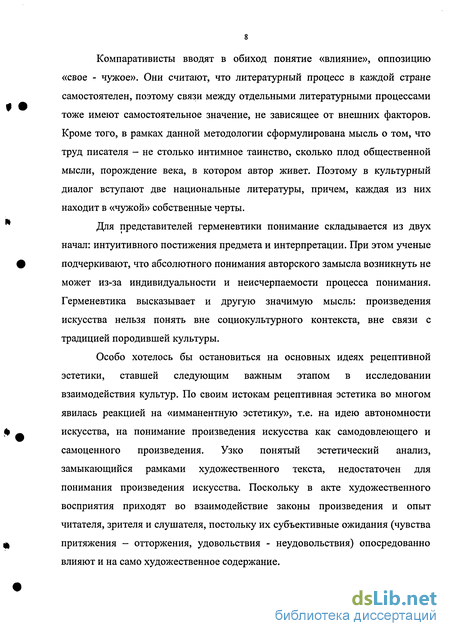 8

Компаративисты вводят в обиход понятие «влияние», оппозицию «свое - чужое». Они считают, что литературный процесс в каждой стране самостоятелен, поэтому связи между отдельными литературными процессами тоже имеют самостоятельное значение, не зависящее от внешних факторов. Кроме того, в рамках данной методологии сформулирована мысль о том, что труд писателя – не столько интимное таинство, сколько плод общественной мысли, порождение века, в котором автор живет. Поэтому в культурный диалог вступают две национальные литературы, причем, каждая из них находит в «чужой» собственные черты.

Для представителей герменевтики понимание складывается из двух начал: интуитивного постижения предмета и интерпретации. При этом ученые подчеркивают, что абсолютного понимания авторского замысла возникнуть не может из-за индивидуальности и неисчерпаемости процесса понимания. Герменевтика высказывает и другую значимую мысль: произведения искусства нельзя понять вне социокультурного контекста, вне связи с традицией породившей культуры.

Особо хотелось бы остановиться на основных идеях рецептивной эстетики, ставшей следующим важным этапом в исследовании взаимодействия культур. По своим истокам рецептивная эстетика во многом явилась реакцией на «имманентную эстетику», т.е. на идею автономности искусства, на понимание произведения искусства как самодовлеющего и самоценного произведения. Узко понятый эстетический анализ, замыкающийся рамками художественного текста, недостаточен для понимания произведения искусства. Поскольку в акте художественного восприятия приходят во взаимодействие законы произведения и опыт читателя, зрителя и слушателя, постольку их субъективные ожидания (чувства притяжения – отторжения, удовольствия - неудовольствия) опосредованно влияют и на само художественное содержание.

dsLib.net
библиотека диссертаций